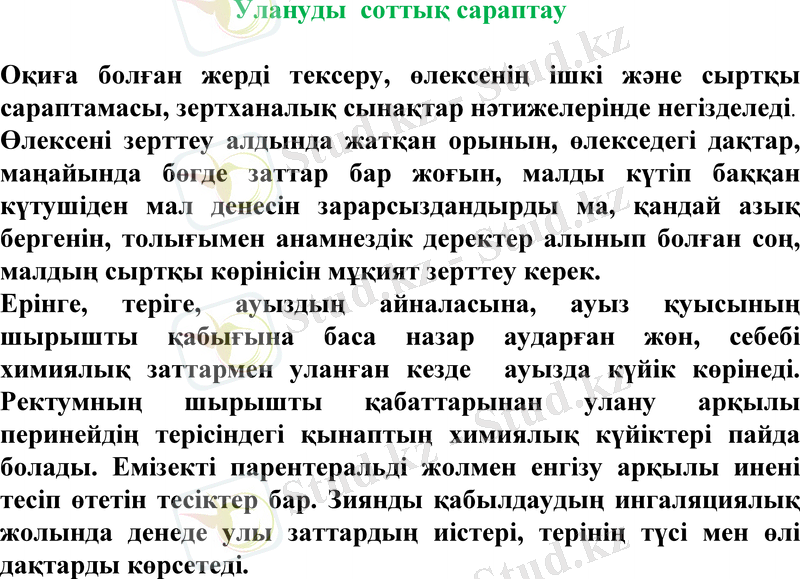 Улануды соттық сараптау

Оқиға болған жерді тексеру, өлексенің ішкі және сыртқы сараптамасы, зертханалық сынақтар нәтижелерінде негізделеді. Өлексені зерттеу алдында жатқан орынын, өлекседегі дақтар, маңайында бөгде заттар бар жоғын, малды күтіп баққан күтушіден мал денесін зарарсыздандырды ма, қандай азық бергенін, толығымен анамнездік деректер алынып болған соң, малдың сыртқы көрінісін мұқият зерттеу керек.

Ерінге, теріге, ауыздың айналасына, ауыз қуысының шырышты қабығына баса назар аударған жөн, себебі химиялық заттармен уланған кезде ауызда күйік көрінеді. Ректумның шырышты қабаттарынан улану арқылы перинейдің терісіндегі қынаптың химиялық күйіктері пайда болады. Емізекті парентеральді жолмен енгізу арқылы инені тесіп өтетін тесіктер бар. Зиянды қабылдаудың ингаляциялық жолында денеде улы заттардың иістері, терінің түсі мен өлі дақтарды көрсетеді.

Stud.kz